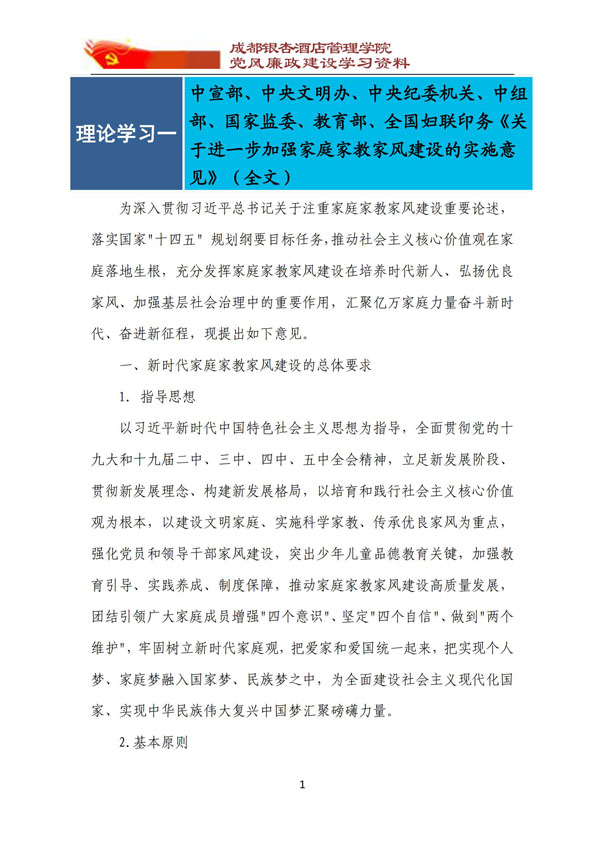 成都银杏酒店管理学院
党风廉政建设学习资料

理论学习一

中宣部、中央文明办、中央纪委机关、中组部、国家监委、教育部、全国妇联印务《关于进一步加强家庭家教家风建设的实施意见》（全文）

为深入贯彻习近平总书记关于注重家庭家教家风建设重要论述，落实国家"十四五" 规划纲要目标任务，推动社会主义核心价值观在家庭落地生根，充分发挥家庭家教家风建设在培养时代新人、弘扬优良家风、加强基层社会治理中的重要作用，汇聚亿万家庭力量奋斗新时代、奋进新征程，现提出如下意见。

一、新时代家庭家教家风建设的总体要求

1. 指导思想

以习近平新时代中国特色社会主义思想为指导，全面贯彻党的十九大和十九届二中、三中、四中、五中全会精神，立足新发展阶段、贯彻新发展理念、构建新发展格局，以培育和践行社会主义核心价值观为根本，以建设文明家庭、实施科学家教、传承优良家风为重点，强化党员和领导干部家风建设，突出少年儿童品德教育关键，加强教育引导、实践养成、制度保障，推动家庭家教家风建设高质量发展，团结引领广大家庭成员增强"四个意识"、坚定"四个自信"、做到"两个维护"，牢固树立新时代家庭观，把爱家和爱国统一起来，把实现个人梦、家庭梦融入国家梦、民族梦之中，为全面建设社会主义现代化国家、实现中华民族伟大复兴中国梦汇聚磅礴力量。

2. 基本原则

1